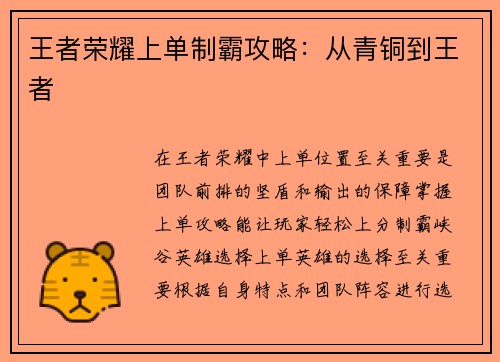 王者荣耀上单制霸攻略：从青铜到王者

在王者荣耀中上单位置至关重要是团队前排的坚盾和输出的保障掌握上单攻略能让玩家轻松上分制霸峡谷英雄选择上单英雄的选择至关重要根据自身特点和团队阵容进行选